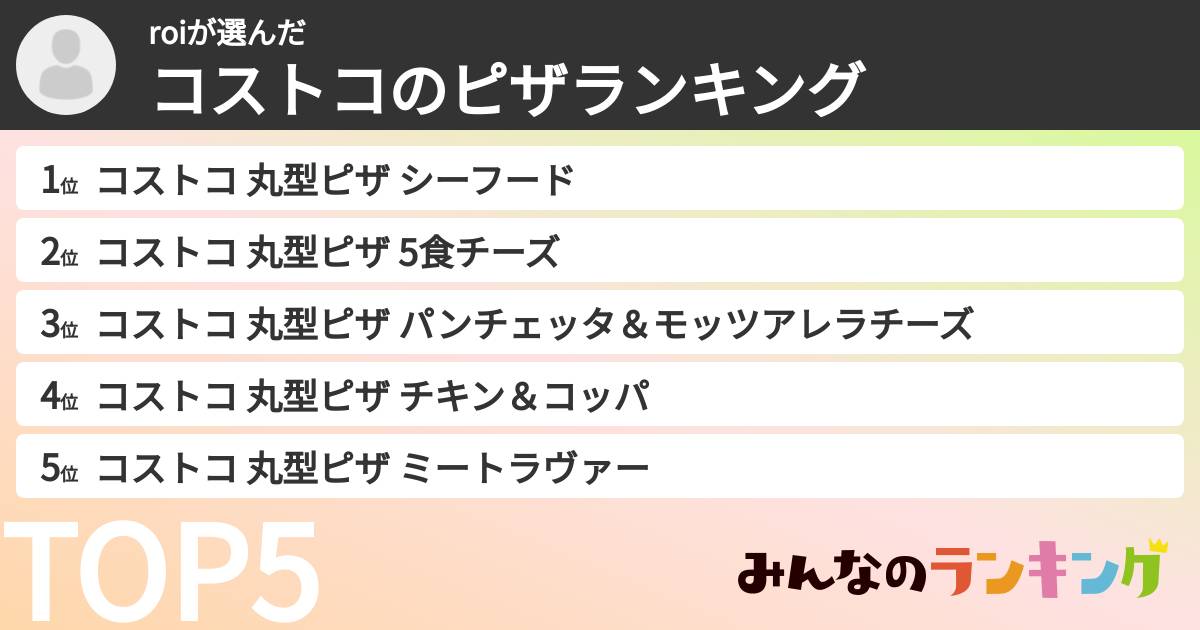 roiが選んだ
コストコのピザランキング

1位 コストコ 丸型ピザ シーフード
2位 コストコ 丸型ピザ 5食チーズ
3位 コストコ 丸型ピザ パンチェッタ＆モッツアレラチーズ
4位 コストコ 丸型ピザ チキン＆コッパ
5位 コストコ 丸型ピザ ミートラヴァー

TOP5

みんなのランキング